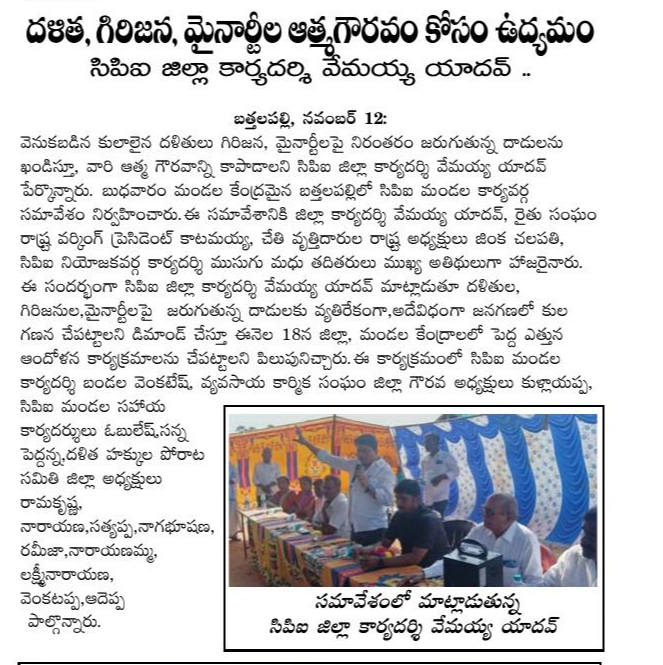 దళిత, గిరిజన, మైనార్టీల ఆత్మగౌరవం కోసం ఉద్యమం

సిపిఐ జిల్లా కార్యదర్శి వేమయ్య యాదవ్ ..

బత్తలపల్లి, నవంబర్ 12:

వెనుకబడిన కులాలైన దళితులు గిరిజన, మైనార్టీలపై నిరంతరం జరుగుతున్న దాడులను ఖండిస్తూ, వారి ఆత్మ గౌరవాన్ని కాపాడాలని సిపిఐ జిల్లా కార్యదర్శి వేమయ్య యాదవ్ పేర్కొన్నారు. బుధవారం మండల కేంద్రమైన బత్తలపల్లిలో సిపిఐ మండల కార్యవర్గ సమావేశం నిర్వహించారు. ఈ సమావేశానికి జిల్లా కార్యదర్శి వేమయ్య యాదవ్, రైతు సంఘం రాష్ట్ర వర్కింగ్ ప్రెసిడెంట్ కాటమయ్య, చేతి వృత్తిదారుల రాష్ట్ర అధ్యక్షులు జింక చలపతి, సిపిఐ నియోజకవర్గ కార్యదర్శి ముసుగు మధు తదితరులు ముఖ్య అతిథులుగా హాజరైనారు. ఈ సందర్భంగా సిపిఐ జిల్లా కార్యదర్శి వేమయ్య యాదవ్ మాట్లాడుతూ దళితుల, గిరిజనుల,మైనార్టీలపై జరుగుతున్న దాడులకు వ్యతిరేకంగా,అదేవిధంగా జనగణలో కుల గణన చేపట్టాలని డిమాండ్ చేస్తూ ఈనెల 18న జిల్లా, మండల కేంద్రాలలో పెద్ద ఎత్తున ఆందోళన కార్యక్రమాలను చేపట్టాలని పిలుపునిచ్చారు. ఈ కార్యక్రమంలో సిపిఐ మండల కార్యదర్శి బండల వెంకటేష్, వ్యవసాయ కార్మిక సంఘం జిల్లా గౌరవ అధ్యక్షులు కుళ్లాయప్ప, సిపిఐ మండల సహాయ కార్యదర్శులు ఓబులేష్,సన్న పెద్దన్న,దళిత హక్కుల పోరాట సమితి జిల్లా అధ్యక్షులు రామకృష్ణ, నారాయణ,సత్యప్ప,నాగభూషణ, రమీజా,నారాయణమ్మ, లక్ష్మీనారాయణ, వెంకటప్ప,ఆదెప్ప పాల్గొన్నారు.

సమావేశంలో మాట్లాడుతున్న
సిపిఐ జిల్లా కార్యదర్శి వేమయ్య యాదవ్